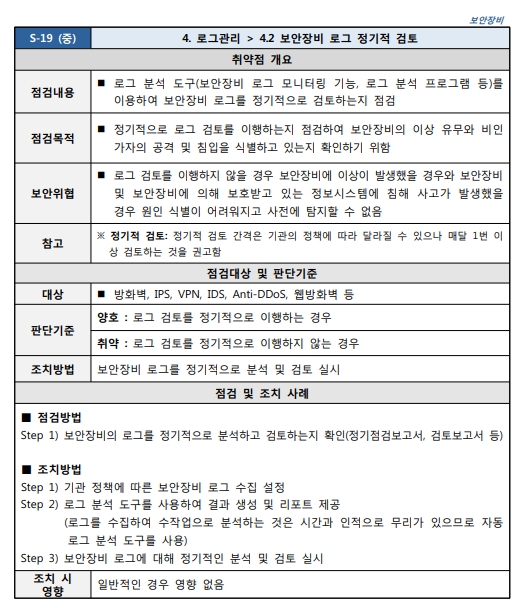 보안장비

| S-19 (중) | 4. 로그관리 > 4.2 보안장비 로그 정기적 검토 |
|---|---|
| 취약점 개요 | |
| 점검내용 | ■ 로그 분석 도구(보안장비 로그 모니터링 기능, 로그 분석 프로그램 등)를 이용하여 보안장비 로그를 정기적으로 검토하는지 점검 |
| 점검목적 | ■ 정기적으로 로그 검토를 이행하는지 점검하여 보안장비의 이상 유무와 비인가자의 공격 및 침입을 식별하고 있는지 확인하기 위함 |
| 보안위협 | ■ 로그 검토를 이행하지 않을 경우 보안장비에 이상이 발생했을 경우와 보안장비 및 보안장비에 의해 보호받고 있는 정보시스템에 침해 사고가 발생했을 경우 원인 식별이 어려워지고 사전에 탐지할 수 없음 |
| 참고 | ※ 정기적 검토: 정기적 검토 간격은 기관의 정책에 따라 달라질 수 있으나 매달 1번 이상 검토하는 것을 권고함 |
| 점검대상 및 판단기준 | |
| 대상 | ■ 방화벽, IPS, VPN, IDS, Anti-DDoS, 웹방화벽 등 |
| 판단기준 | 양호 : 로그 검토를 정기적으로 이행하는 경우 |
| | 취약 : 로그 검토를 정기적으로 이행하지 않는 경우 |
| 조치방법 | 보안장비 로그를 정기적으로 분석 및 검토 실시 |
| 점검 및 조치 사례 | |

■ 점검방법
Step 1) 보안장비의 로그를 정기적으로 분석하고 검토하는지 확인(정기점검보고서, 검토보고서 등)

■ 조치방법
Step 1) 기관 정책에 따른 보안장비 로그 수집 설정
Step 2) 로그 분석 도구를 사용하여 결과 생성 및 리포트 제공
(로그를 수집하여 수작업으로 분석하는 것은 시간과 인적으로 무리가 있으므로 자동 로그 분석 도구를 사용)
Step 3) 보안장비 로그에 대해 정기적인 분석 및 검토 실시

| 조치 시 영향 | 일반적인 경우 영향 없음 |
|---|---|